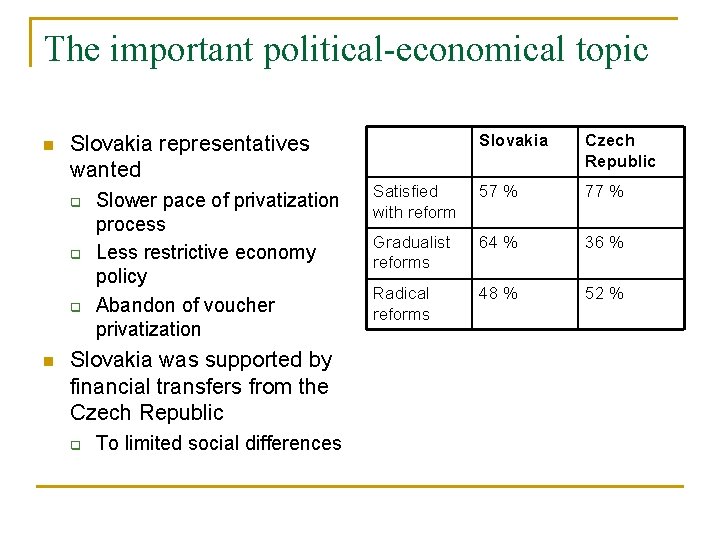 The important political-economical topic

Slovakia representatives wanted

Slower pace of privatization process

Less restrictive economy policy

Abandon of voucher privatization

Slovakia was supported by financial transfers from the Czech Republic

To limited social differences

| | Slovakia | Czech Republic |
|---|---|---|
| Satisfied with reform | 57 % | 77 % |
| Gradualist reforms | 64 % | 36 % |
| Radical reforms | 48 % | 52 % |